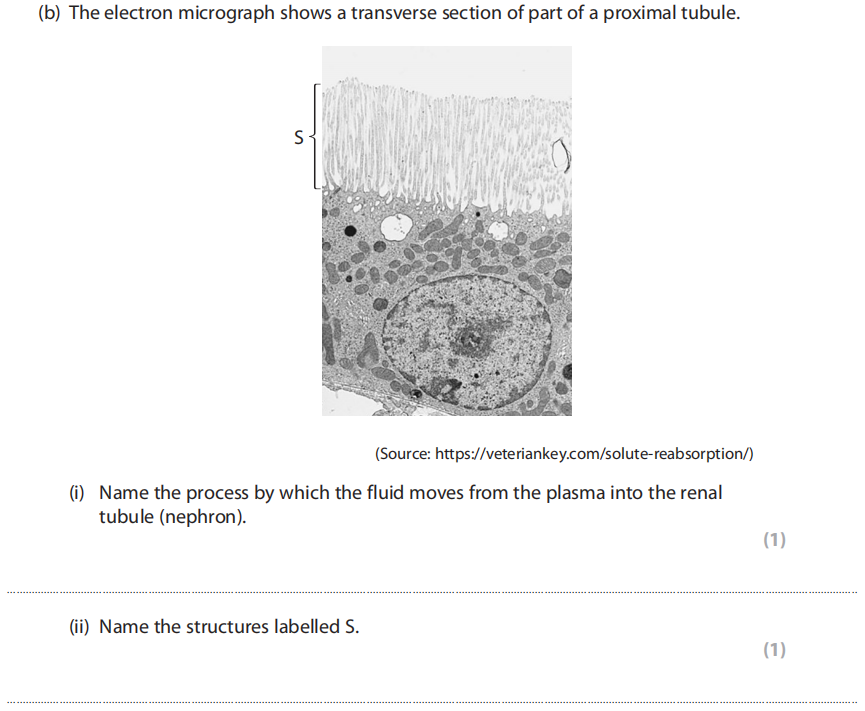 (b) The electron micrograph shows a transverse section of part of a proximal tubule.

S

(Source: https://veteriankey.com/solute-reabsorption/)

(i) Name the process by which the fluid moves from the plasma into the renal tubule (nephron).

(1)

(ii) Name the structures labelled S.

(1)